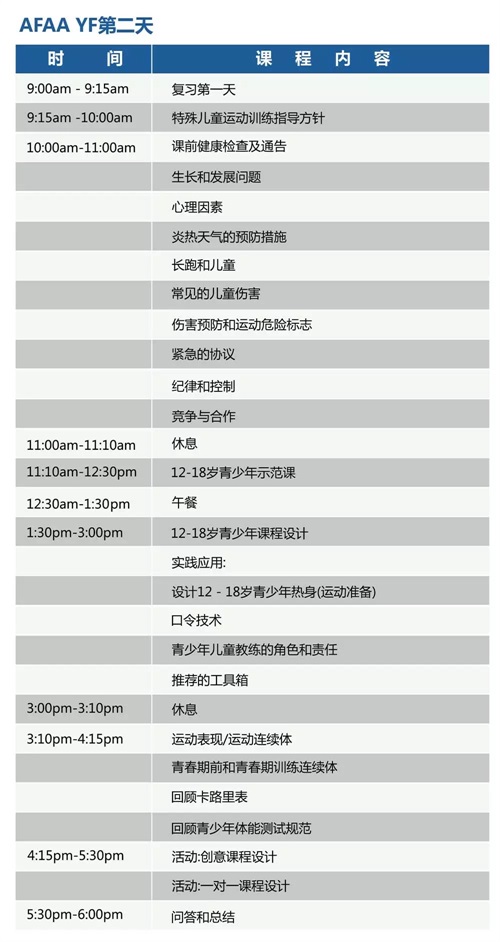 AFAA YF第二天

| 时间 | 课程内容 |
|---|---|
| 9:00am - 9:15am | 复习第一天 |
| 9:15am -10:00am | 特殊儿童运动训练指导方针 |
| 10:00am-11:00am | 课前健康检查及通告 |
|  | 生长和发展问题 |
|  | 心理因素 |
|  | 炎热天气的预防措施 |
|  | 长跑和儿童 |
|  | 常见的儿童伤害 |
|  | 伤害预防和运动危险标志 |
|  | 紧急的协议 |
|  | 纪律和控制 |
|  | 竞争与合作 |
| 11:00am-11:10am | 休息 |
| 11:10am-12:30pm | 12-18岁青少年示范课 |
| 12:30am-1:30pm | 午餐 |
| 1:30pm-3:00pm | 12-18岁青少年课程设计 |
|  | 实践应用: |
|  | 设计12 - 18岁青少年热身(运动准备) |
|  | 口令技术 |
|  | 青少年儿童教练的角色和责任 |
|  | 推荐的工具箱 |
| 3:00pm-3:10pm | 休息 |
| 3:10pm-4:15pm | 运动表现/运动连续体 |
|  | 青春期前和青春期训练连续体 |
|  | 回顾卡路里表 |
|  | 回顾青少年体能测试规范 |
| 4:15pm-5:30pm | 活动:创意课程设计 |
|  | 活动:一对一课程设计 |
| 5:30pm-6:00pm | 问答和总结 |